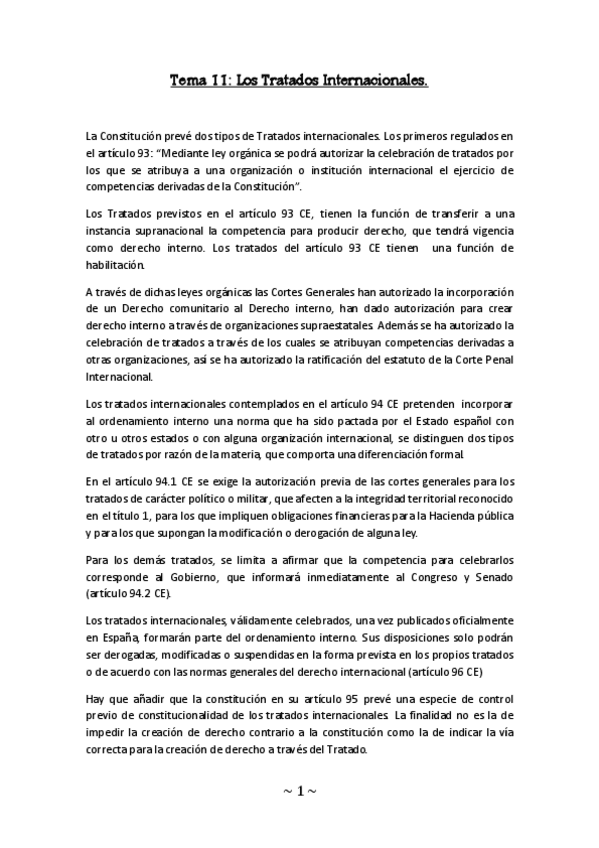 Tema 11: Los Tratados Internacionales.

La Constitución prevé dos tipos de Tratados internacionales. Los primeros regulados en el artículo 93: "Mediante ley orgánica se podrá autorizar la celebración de tratados por los que se atribuya a una organización o institución internacional el ejercicio de competencias derivadas de la Constitución".

Los Tratados previstos en el artículo 93 CE, tienen la función de transferir a una instancia supranacional la competencia para producir derecho, que tendrá vigencia como derecho interno. Los tratados del artículo 93 CE tienen una función de habilitación.

A través de dichas leyes orgánicas las Cortes Generales han autorizado la incorporación de un Derecho comunitario al Derecho interno, han dado autorización para crear derecho interno a través de organizaciones supraestatales. Además se ha autorizado la celebración de tratados a través de los cuales se atribuyan competencias derivadas a otras organizaciones, así se ha autorizado la ratificación del estatuto de la Corte Penal Internacional.

Los tratados internacionales contemplados en el artículo 94 CE pretenden incorporar al ordenamiento interno una norma que ha sido pactada por el Estado español con otro u otros estados o con alguna organización internacional, se distinguen dos tipos de tratados por razón de la materia, que comporta una diferenciación formal.

En el artículo 94.1 CE se exige la autorización previa de las cortes generales para los tratados de carácter político o militar, que afecten a la integridad territorial reconocido en el título 1, para los que impliquen obligaciones financieras para la Hacienda pública y para los que supongan la modificación o derogación de alguna ley.

Para los demás tratados, se limita a afirmar que la competencia para celebrarlos corresponde al Gobierno, que informará inmediatamente al Congreso y Senado (artículo 94.2 CE).

Los tratados internacionales, válidamente celebrados, una vez publicados oficialmente en España, formarán parte del ordenamiento interno. Sus disposiciones solo podrán ser derogadas, modificadas o suspendidas en la forma prevista en los propios tratados o de acuerdo con las normas generales del derecho internacional (artículo 96 CE)

Hay que añadir que la constitución en su artículo 95 prevé una especie de control previo de constitucionalidad de los tratados internacionales. La finalidad no es la de impedir la creación de derecho contrario a la constitución como la de indicar la vía correcta para la creación de derecho a través del Tratado.

~ 1 ~